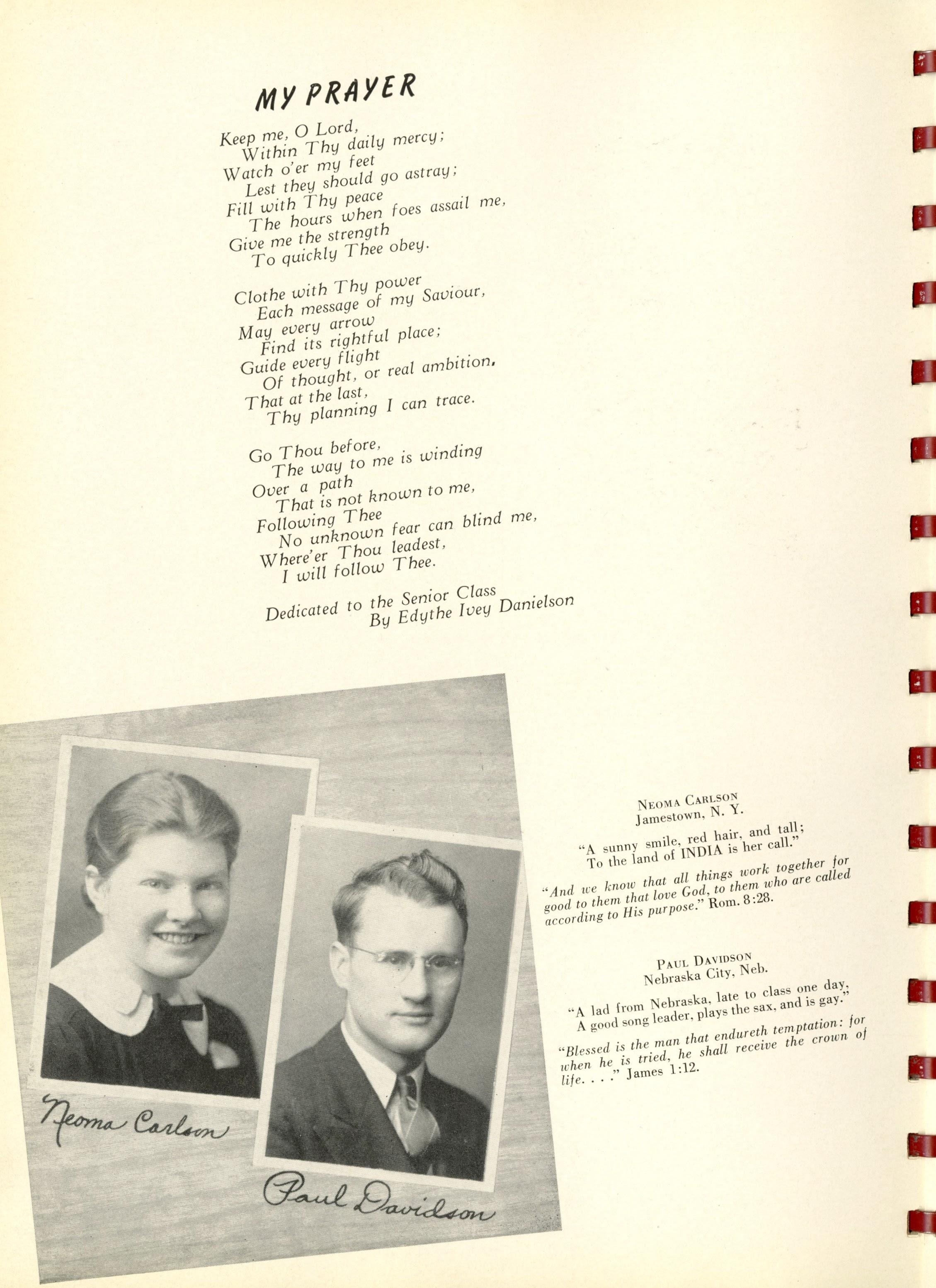 MY PRAYER

Keep me, O Lord,
Within Thy daily mercy;
Watch o'er my feet
Lest they should go astray;
Fill with Thy peace
The hours when foes assail me,
Give me the strength
To quickly Thee obey.

Clothe with Thy power
Each message of my Saviour,
May every arrow
Find its rightful place;
Guide every flight
Of thought, or real ambition,
That at the last,
Thy planning I can trace.

Go Thou before,
The way to me is winding
Over a path
That is not known to me,
Following Thee
No unknown fear can blind me,
Where'er Thou leadest,
I will follow Thee.

Dedicated to the Senior Class
By Edythe Ivey Danielson

Neoma Carlson

Paul Davidson

NEOMA CARLSON
Jamestown, N. Y.

"A sunny smile, red hair, and tall;
To the land of INDIA is her call."

"And we know that all things work together for good to them that love God, to them who are called according to His purpose." Rom. 8:28.

PAUL DAVIDSON
Nebraska City, Neb.

"A lad from Nebraska, late to class one day,
A good song leader, plays the sax, and is gay."

"Blessed is the man that endureth temptation: for when he is tried, he shall receive the crown of life. . . ." James 1:12.